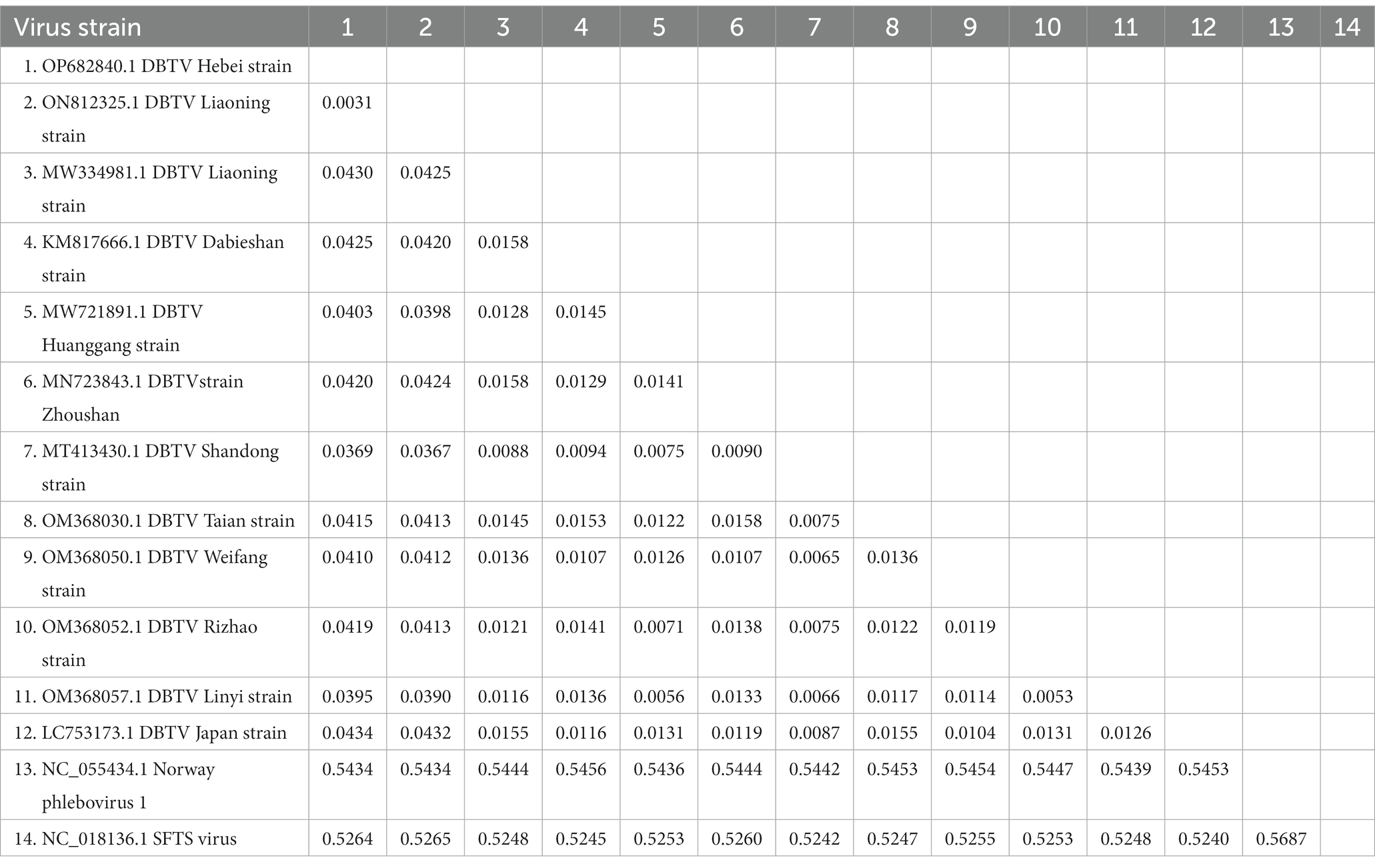 | Virus strain | 1 | 2 | 3 | 4 | 5 | 6 | 7 | 8 | 9 | 10 | 11 | 12 | 13 | 14 |
|---|---|---|---|---|---|---|---|---|---|---|---|---|---|---|
| 1. OP682840.1 DBTV Hebei strain | | | | | | | | | | | | | | |
| 2. ON812325.1 DBTV Liaoning strain | 0.0031 | | | | | | | | | | | | | |
| 3. MW334981.1 DBTV Liaoning strain | 0.0430 | 0.0425 | | | | | | | | | | | | |
| 4. KM817666.1 DBTV Dabieshan strain | 0.0425 | 0.0420 | 0.0158 | | | | | | | | | | | |
| 5. MW721891.1 DBTV Huanggang strain | 0.0403 | 0.0398 | 0.0128 | 0.0145 | | | | | | | | | | |
| 6. MN723843.1 DBTVstrain Zhoushan | 0.0420 | 0.0424 | 0.0158 | 0.0129 | 0.0141 | | | | | | | | | |
| 7. MT413430.1 DBTV Shandong strain | 0.0369 | 0.0367 | 0.0088 | 0.0094 | 0.0075 | 0.0090 | | | | | | | | |
| 8. OM368030.1 DBTV Taian strain | 0.0415 | 0.0413 | 0.0145 | 0.0153 | 0.0122 | 0.0158 | 0.0075 | | | | | | | |
| 9. OM368050.1 DBTV Weifang strain | 0.0410 | 0.0412 | 0.0136 | 0.0107 | 0.0126 | 0.0107 | 0.0065 | 0.0136 | | | | | | |
| 10. OM368052.1 DBTV Rizhao strain | 0.0419 | 0.0413 | 0.0121 | 0.0141 | 0.0071 | 0.0138 | 0.0075 | 0.0122 | 0.0119 | | | | | |
| 11. OM368057.1 DBTV Linyi strain | 0.0395 | 0.0390 | 0.0116 | 0.0136 | 0.0056 | 0.0133 | 0.0066 | 0.0117 | 0.0114 | 0.0053 | | | | |
| 12. LC753173.1 DBTV Japan strain | 0.0434 | 0.0432 | 0.0155 | 0.0116 | 0.0131 | 0.0119 | 0.0087 | 0.0155 | 0.0104 | 0.0131 | 0.0126 | | | |
| 13. NC_055434.1 Norway phlebovirus 1 | 0.5434 | 0.5434 | 0.5444 | 0.5456 | 0.5436 | 0.5444 | 0.5442 | 0.5453 | 0.5454 | 0.5447 | 0.5439 | 0.5453 | | |
| 14. NC_018136.1 SFTS virus | 0.5264 | 0.5265 | 0.5248 | 0.5245 | 0.5253 | 0.5260 | 0.5242 | 0.5247 | 0.5255 | 0.5253 | 0.5248 | 0.5240 | 0.5687 | |